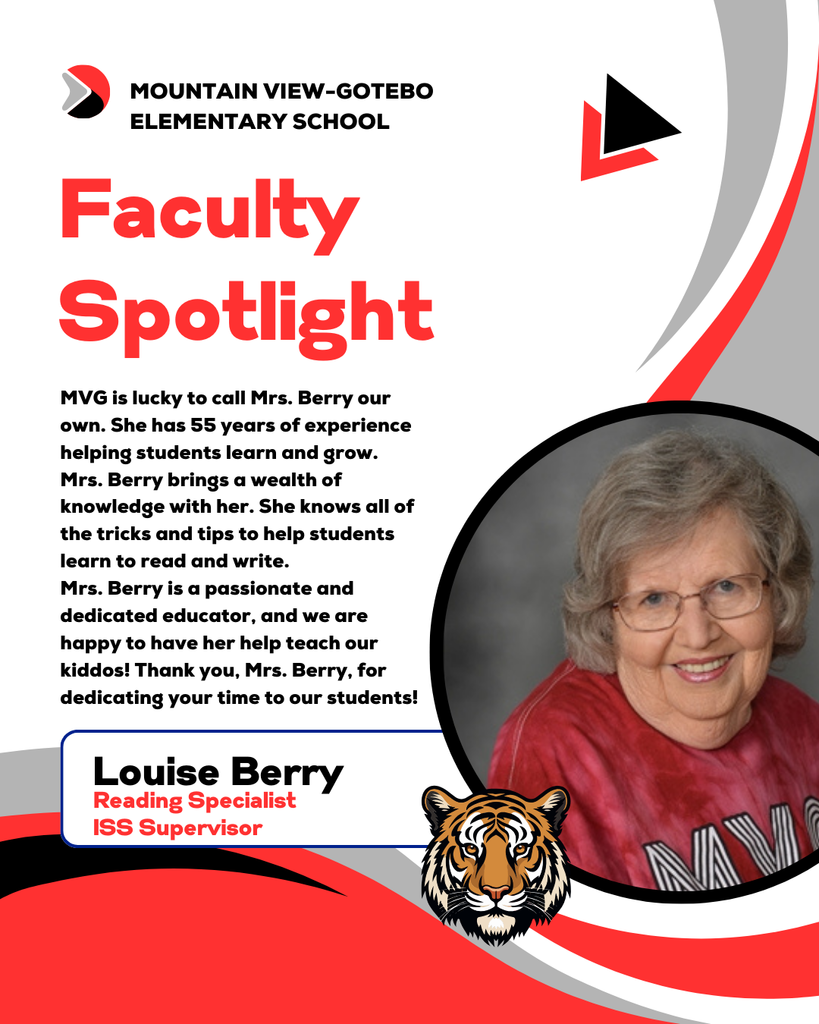 MOUNTAIN VIEW-GOTEBO
ELEMENTARY SCHOOL

Faculty
Spotlight

MVG is lucky to call Mrs. Berry our own. She has 55 years of experience helping students learn and grow. Mrs. Berry brings a wealth of knowledge with her. She knows all of the tricks and tips to help students learn to read and write.
Mrs. Berry is a passionate and dedicated educator, and we are happy to have her help teach our kiddos! Thank you, Mrs. Berry, for dedicating your time to our students!

Louise Berry
Reading Specialist
ISS Supervisor